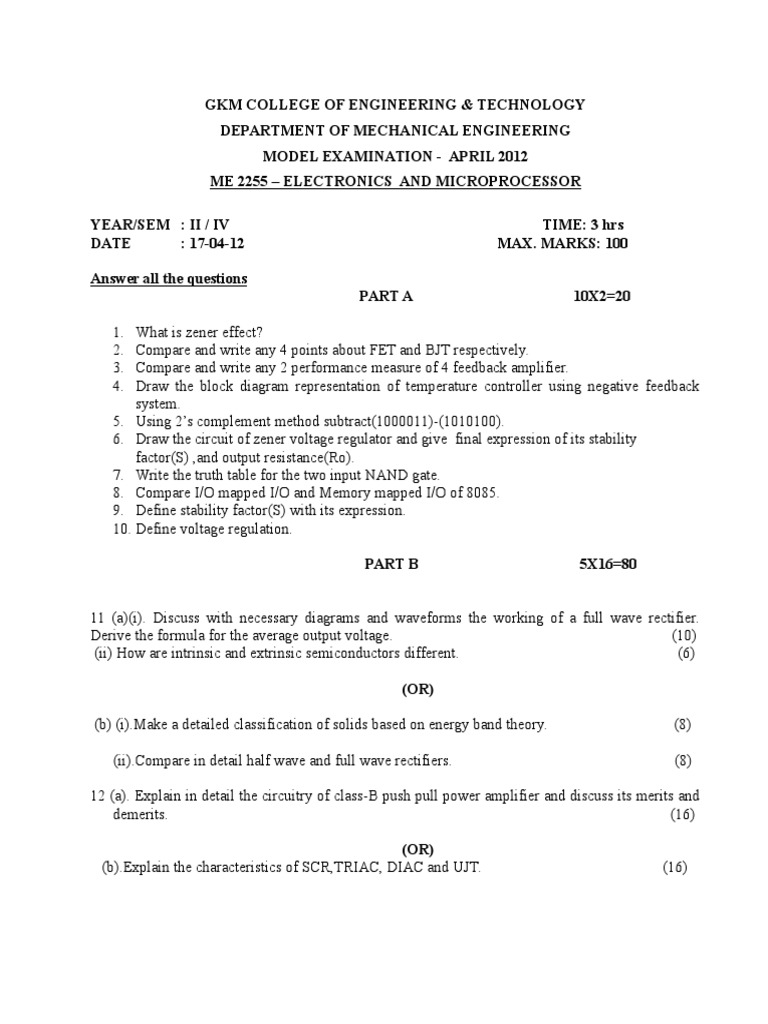 GKM COLLEGE OF ENGINEERING & TECHNOLOGY
DEPARTMENT OF MECHANICAL ENGINEERING
MODEL EXAMINATION - APRIL 2012
ME 2255 – ELECTRONICS AND MICROPROCESSOR

YEAR/SEM : II / IV TIME: 3 hrs
DATE : 17-04-12 MAX. MARKS: 100

Answer all the questions

PART A 10X2=20

1. What is zener effect?
2. Compare and write any 4 points about FET and BJT respectively.
3. Compare and write any 2 performance measure of 4 feedback amplifier.
4. Draw the block diagram representation of temperature controller using negative feedback system.
5. Using 2's complement method subtract(1000011)-(1010100).
6. Draw the circuit of zener voltage regulator and give final expression of its stability factor(S) ,and output resistance(Ro).
7. Write the truth table for the two input NAND gate.
8. Compare I/O mapped I/O and Memory mapped I/O of 8085.
9. Define stability factor(S) with its expression.
10. Define voltage regulation.

PART B 5X16=80

11 (a)(i). Discuss with necessary diagrams and waveforms the working of a full wave rectifier. Derive the formula for the average output voltage. (10)
(ii) How are intrinsic and extrinsic semiconductors different. (6)

(OR)

(b) (i).Make a detailed classification of solids based on energy band theory. (8)

(ii).Compare in detail half wave and full wave rectifiers. (8)

12 (a). Explain in detail the circuitry of class-B push pull power amplifier and discuss its merits and demerits. (16)

(OR)
(b).Explain the characteristics of SCR,TRIAC, DIAC and UJT. (16)